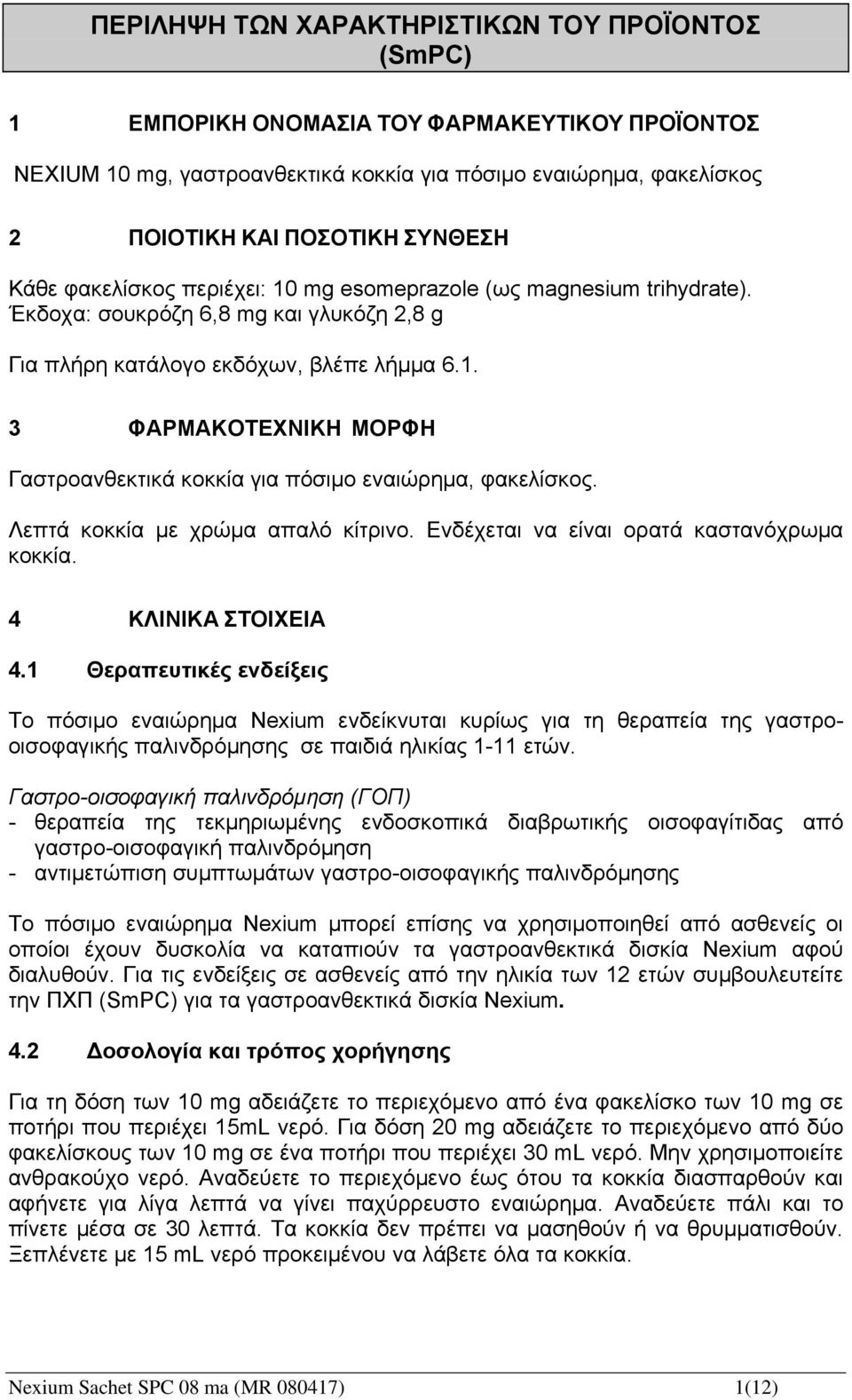 ΠΕΡΙΛΗΨΗ ΤΩΝ ΧΑΡΑΚΤΗΡΙΣΤΙΚΩΝ ΤΟΥ ΠΡΟΪΟΝΤΟΣ (SmPC)

1 ΕΜΠΟΡΙΚΗ ΟΝΟΜΑΣΙΑ ΤΟΥ ΦΑΡΜΑΚΕΥΤΙΚΟΥ ΠΡΟΪΟΝΤΟΣ

NEXIUM 10 mg, γαστροανθεκτικά κοκκία για πόσιμο εναιώρημα, φακελίσκος

2 ΠΟΙΟΤΙΚΗ ΚΑΙ ΠΟΣΟΤΙΚΗ ΣΥΝΘΕΣΗ

Κάθε φακελίσκος περιέχει: 10 mg esomeprazole (ως magnesium trihydrate). Έκδοχα: σουκρόζη 6,8 mg και γλυκόζη 2,8 g

Για πλήρη κατάλογο εκδόχων, βλέπε λήμμα 6.1.

3 ΦΑΡΜΑΚΟΤΕΧΝΙΚΗ ΜΟΡΦΗ

Γαστροανθεκτικά κοκκία για πόσιμο εναιώρημα, φακελίσκος.

Λεπτά κοκκία με χρώμα απαλό κίτρινο. Ενδέχεται να είναι ορατά καστανόχρωμα κοκκία.

4 ΚΛΙΝΙΚΑ ΣΤΟΙΧΕΙΑ

4.1 Θεραπευτικές ενδείξεις

Το πόσιμο εναιώρημα Nexium ενδείκνυται κυρίως για τη θεραπεία της γαστρο-οισοφαγικής παλινδρόμησης σε παιδιά ηλικίας 1-11 ετών.

Γαστρο-οισοφαγική παλινδρόμηση (ΓΟΠ)
- θεραπεία της τεκμηριωμένης ενδοσκοπικά διαβρωτικής οισοφαγίτιδας από γαστρο-οισοφαγική παλινδρόμηση
- αντιμετώπιση συμπτωμάτων γαστρο-οισοφαγικής παλινδρόμησης

Το πόσιμο εναιώρημα Nexium μπορεί επίσης να χρησιμοποιηθεί από ασθενείς οι οποίοι έχουν δυσκολία να καταπιούν τα γαστροανθεκτικά δισκία Nexium αφού διαλυθούν. Για τις ενδείξεις σε ασθενείς από την ηλικία των 12 ετών συμβουλευτείτε την ΠΧΠ (SmPC) για τα γαστροανθεκτικά δισκία Nexium.

4.2 Δοσολογία και τρόπος χορήγησης

Για τη δόση των 10 mg αδειάζετε το περιεχόμενο από ένα φακελίσκο των 10 mg σε ποτήρι που περιέχει 15mL νερό. Για δόση 20 mg αδειάζετε το περιεχόμενο από δύο φακελίσκους των 10 mg σε ένα ποτήρι που περιέχει 30 mL νερό. Μην χρησιμοποιείτε ανθρακούχο νερό. Αναδεύετε το περιεχόμενο έως ότου τα κοκκία διασπαρθούν και αφήνετε για λίγα λεπτά να γίνει παχύρρευστο εναιώρημα. Αναδεύετε πάλι και το πίνετε μέσα σε 30 λεπτά. Τα κοκκία δεν πρέπει να μασηθούν ή να θρυμματισθούν. Ξεπλένετε με 15 mL νερό προκειμένου να λάβετε όλα τα κοκκία.

Nexium Sachet SPC 08 ma (MR 080417) 1(12)